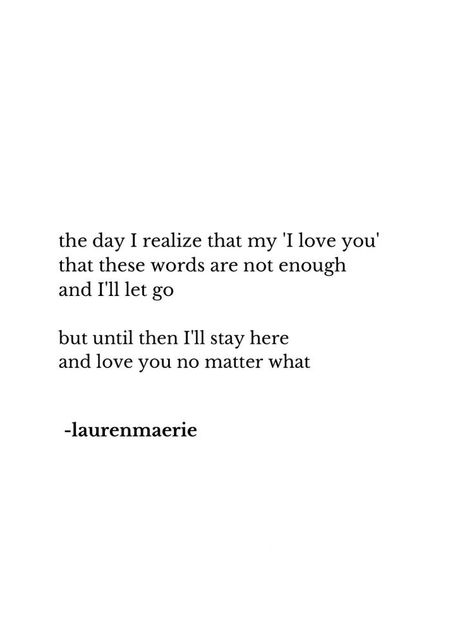 the day I realize that my 'I love you'
that these words are not enough
and I'll let go

but until then I'll stay here
and love you no matter what

-laurenmaerie